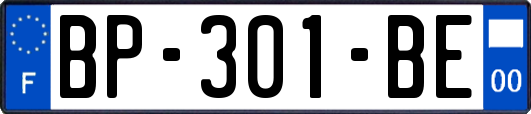 F

BP-301-BE

00